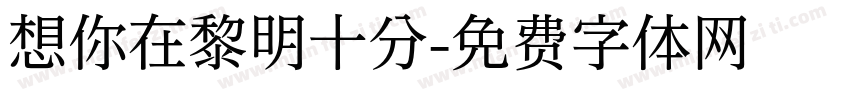 想你在黎明十分-免费字体网